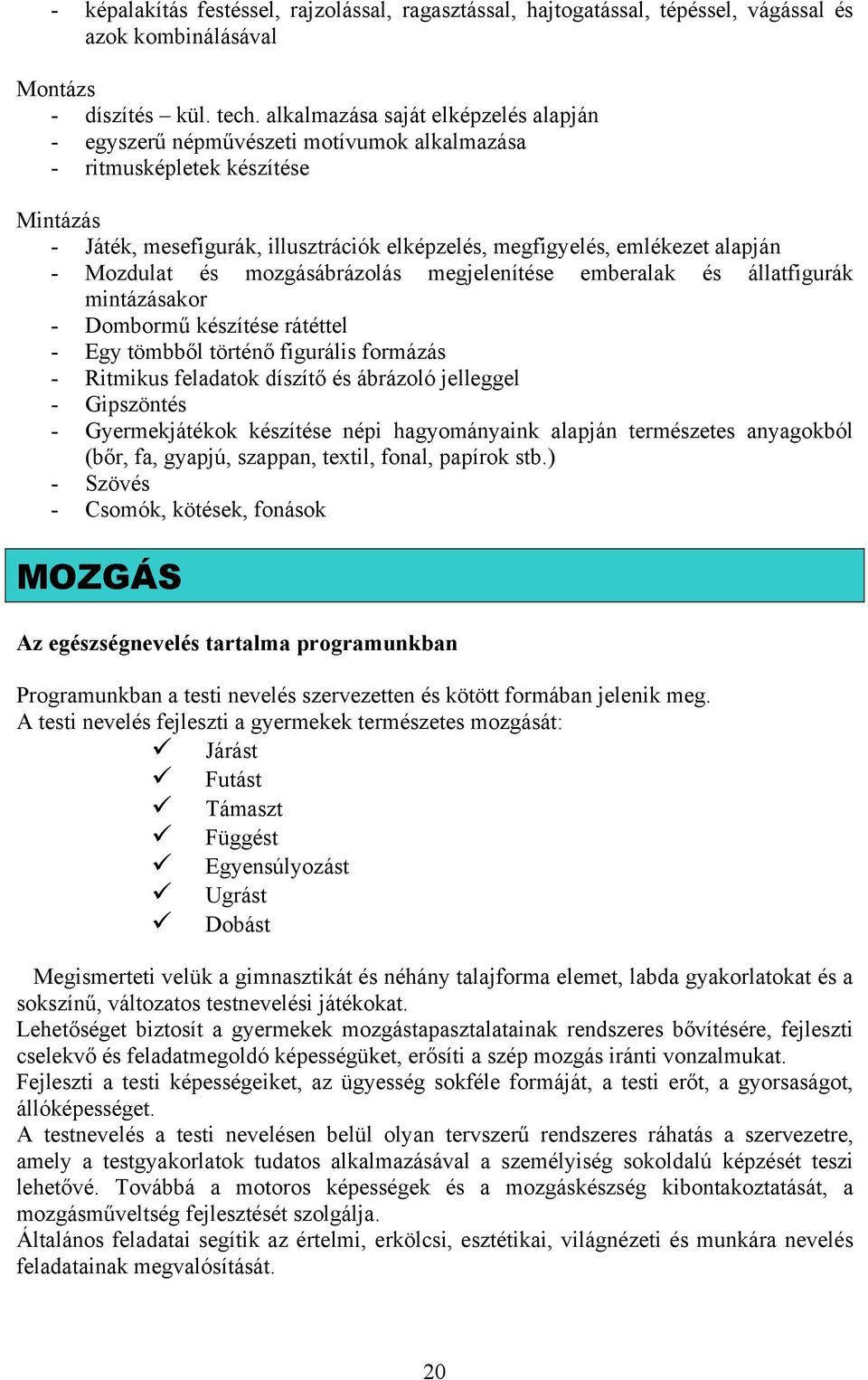 - képalakítás festéssel, rajzolással, ragasztással, hajtogatással, tépéssel, vágással és azok kombinálásával

Montázs
- díszítés – kül. tech. alkalmazása saját elképzelés alapján
- egyszerű népművészeti motívumok alkalmazása
- ritmusképletek készítése

Mintázás
- Játék, mesefigurák, illusztrációk elképzelés, megfigyelés, emlékezet alapján
- Mozdulat és mozgásábrázolás megjelenítése emberalak és állatfigurák mintázásakor
- Dombormű készítése rátéttel
- Egy tömbből történő figurális formázás
- Ritmikus feladatok díszítő és ábrázoló jelleggel
- Gipszöntés
- Gyermekjátékok készítése népi hagyományaink alapján természetes anyagokból (bőr, fa, gyapjú, szappan, textil, fonal, papírok stb.)
- Szövés
- Csomók, kötések, fonások

MOZGÁS

Az egészségnevelés tartalma programunkban

Programunkban a testi nevelés szervezetten és kötött formában jelenik meg.
A testi nevelés fejleszti a gyermekek természetes mozgását:
✓ Járást
✓ Futást
✓ Támaszt
✓ Függést
✓ Egyensúlyozást
✓ Ugrást
✓ Dobást

Megismerteti velük a gimnasztikát és néhány talajforma elemet, labda gyakorlatokat és a sokszínű, változatos testnevelési játékokat.
Lehetőséget biztosít a gyermekek mozgástapasztalatainak rendszeres bővítésére, fejleszti cselekvő és feladatmegoldó képességüket, erősíti a szép mozgás iránti vonzalmukat.
Fejleszti a testi képességeiket, az ügyesség sokféle formáját, a testi erőt, a gyorsaságot, állóképességet.
A testnevelés a testi nevelésen belül olyan tervszerű rendszeres ráhatás a szervezetre, amely a testgyakorlatok tudatos alkalmazásával a személyiség sokoldalú képzését teszi lehetővé. Továbbá a motoros képességek és a mozgáskészség kibontakoztatását, a mozgásműveltség fejlesztését szolgálja.
Általános feladatai segítik az értelmi, erkölcsi, esztétikai, világnézeti és munkára nevelés feladatainak megvalósítását.

20